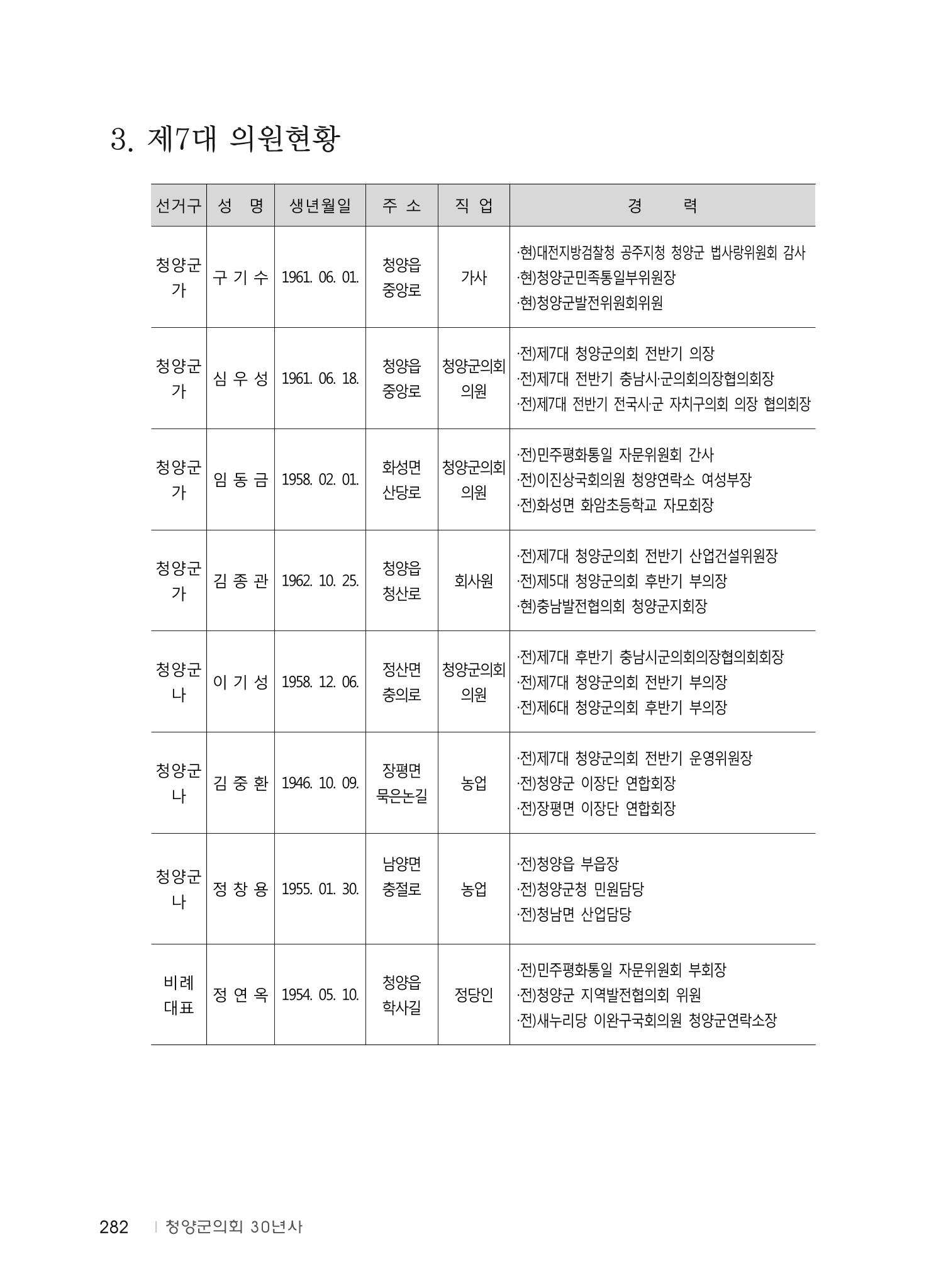 3. 제7대 의원현황

| 선거구 | 성 명 | 생년월일 | 주 소 | 직 업 | 경 력 |
|---|---|---|---|---|---|
| 청양군 가 | 구 기 수 | 1961. 06. 01. | 청양읍 중앙로 | 가사 | ·현)대전지방검찰청 공주지청 청양군 법사랑위원회 감사 ·현)청양군민족통일부위원장 ·현)청양군발전위원회위원 |
| 청양군 가 | 심 우 성 | 1961. 06. 18. | 청양읍 중앙로 | 청양군의회 의원 | ·전)제7대 청양군의회 전반기 의장 ·전)제7대 전반기 충남시·군의회의장협의회장 ·전)제7대 전반기 전국시·군 자치구의회 의장 협의회장 |
| 청양군 가 | 임 동 금 | 1958. 02. 01. | 화성면 산당로 | 청양군의회 의원 | ·전)민주평화통일 자문위원회 간사 ·전)이진상국회의원 청양연락소 여성부장 ·전)화성면 화암초등학교 자모회장 |
| 청양군 가 | 김 종 관 | 1962. 10. 25. | 청양읍 청산로 | 회사원 | ·전)제7대 청양군의회 전반기 산업건설위원장 ·전)제5대 청양군의회 후반기 부의장 ·현)충남발전협의회 청양군지회장 |
| 청양군 나 | 이 기 성 | 1958. 12. 06. | 정산면 충의로 | 청양군의회 의원 | ·전)제7대 후반기 충남시군의회의장협의회회장 ·전)제7대 청양군의회 전반기 부의장 ·전)제6대 청양군의회 후반기 부의장 |
| 청양군 나 | 김 중 환 | 1946. 10. 09. | 장평면 묵은논길 | 농업 | ·전)제7대 청양군의회 전반기 운영위원장 ·전)청양군 이장단 연합회장 ·전)장평면 이장단 연합회장 |
| 청양군 나 | 정 창 용 | 1955. 01. 30. | 남양면 충절로 | 농업 | ·전)청양읍 부읍장 ·전)청양군청 민원담당 ·전)청남면 산업담당 |
| 비례 대표 | 정 연 옥 | 1954. 05. 10. | 청양읍 학사길 | 정당인 | ·전)민주평화통일 자문위원회 부회장 ·전)청양군 지역발전협의회 위원 ·전)새누리당 이완구국회의원 청양군연락소장 |

282 | 청양군의회 30년사